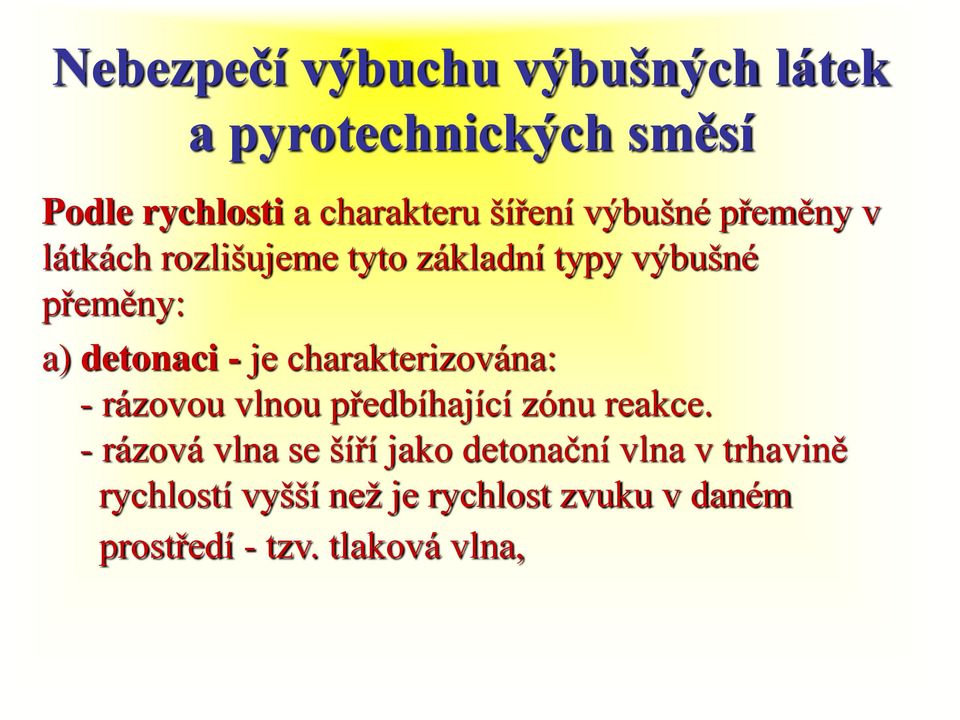 Nebezpečí výbuchu výbušných látek a pyrotechnických směsí

Podle rychlosti a charakteru šíření výbušné přeměny v látkách rozlišujeme tyto základní typy výbušné přeměny:

a) detonaci - je charakterizována:
- rázovou vlnou předbíhající zónu reakce.
- rázová vlna se šíří jako detonační vlna v trhavině rychlostí vyšší než je rychlost zvuku v daném prostředí - tzv. tlaková vlna,